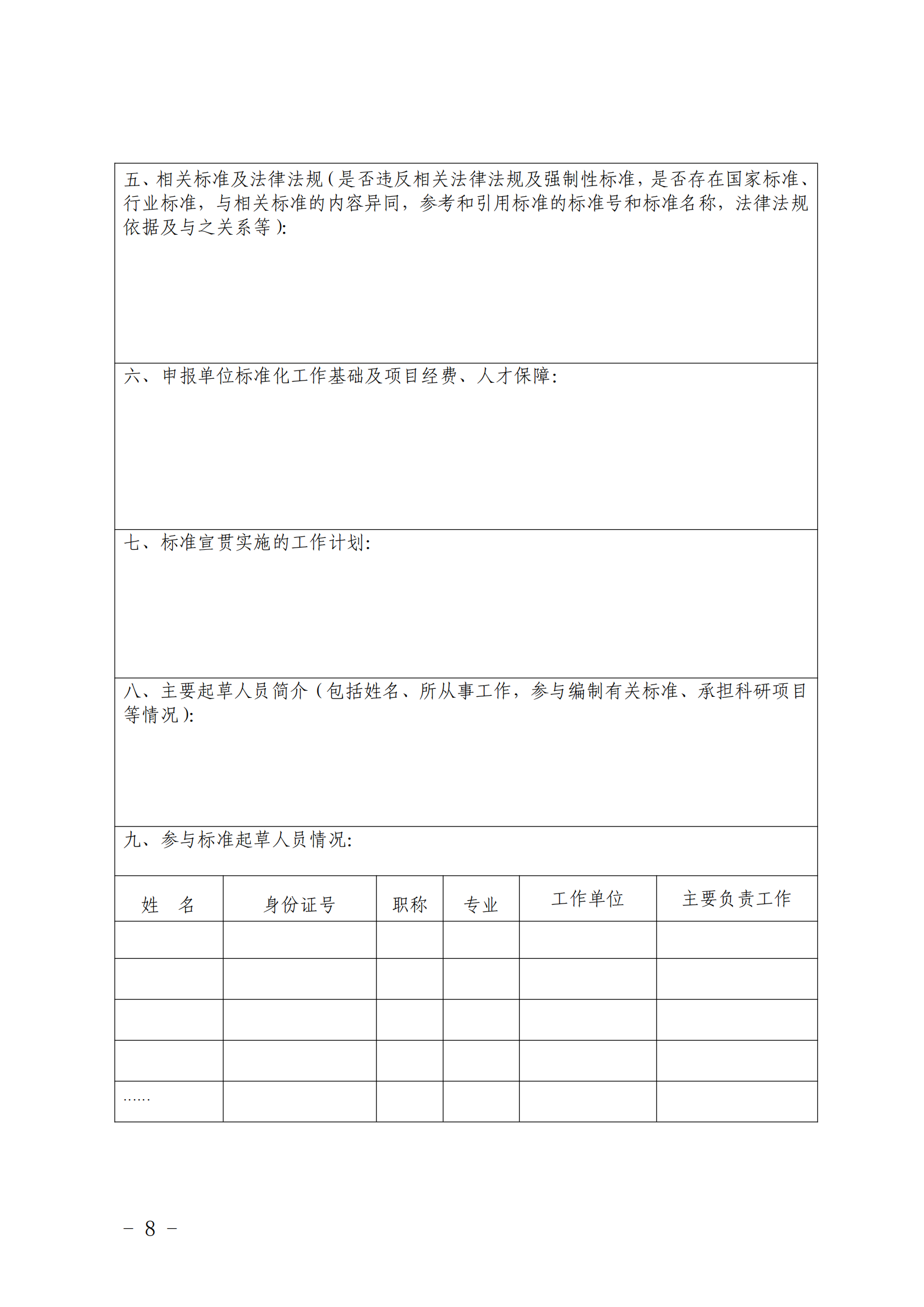 五、相关标准及法律法规（是否违反相关法律法规及强制性标准，是否存在国家标准、行业标准，与相关标准的内容异同，参考和引用标准的标准号和标准名称，法律法规依据及与之关系等）:

六、申报单位标准化工作基础及项目经费、人才保障:

七、标准宣贯实施的工作计划:

八、主要起草人员简介（包括姓名、所从事工作，参与编制有关标准、承担科研项目等情况）:

九、参与标准起草人员情况:

| 姓　名 | 身份证号 | 职称 | 专业 | 工作单位 | 主要负责工作 |
|---|---|---|---|---|---|
| | | | | | |
| | | | | | |
| | | | | | |
| | | | | | |
| …… | | | | | |

－ 8 －